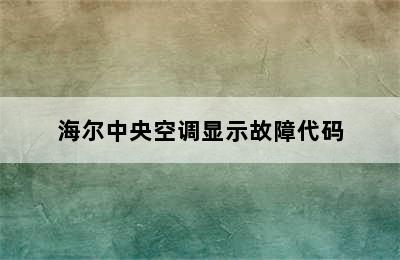 海尔中央空调显示故障代码